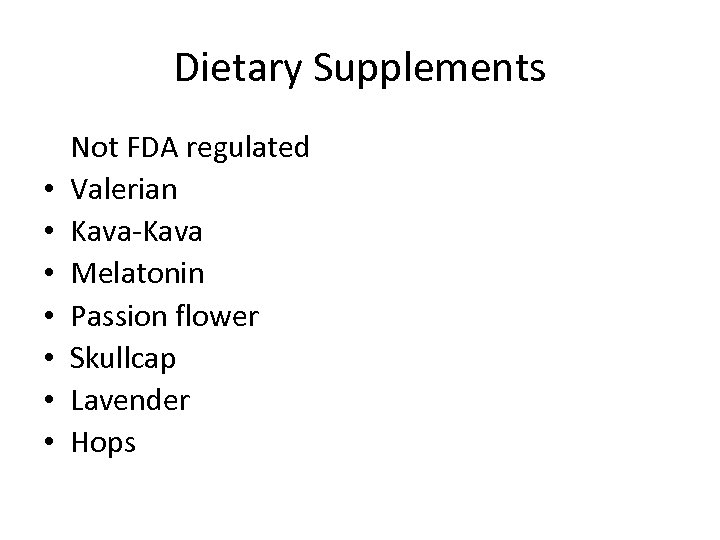 Dietary Supplements

Not FDA regulated
• Valerian
• Kava-Kava
• Melatonin
• Passion flower
• Skullcap
• Lavender
• Hops